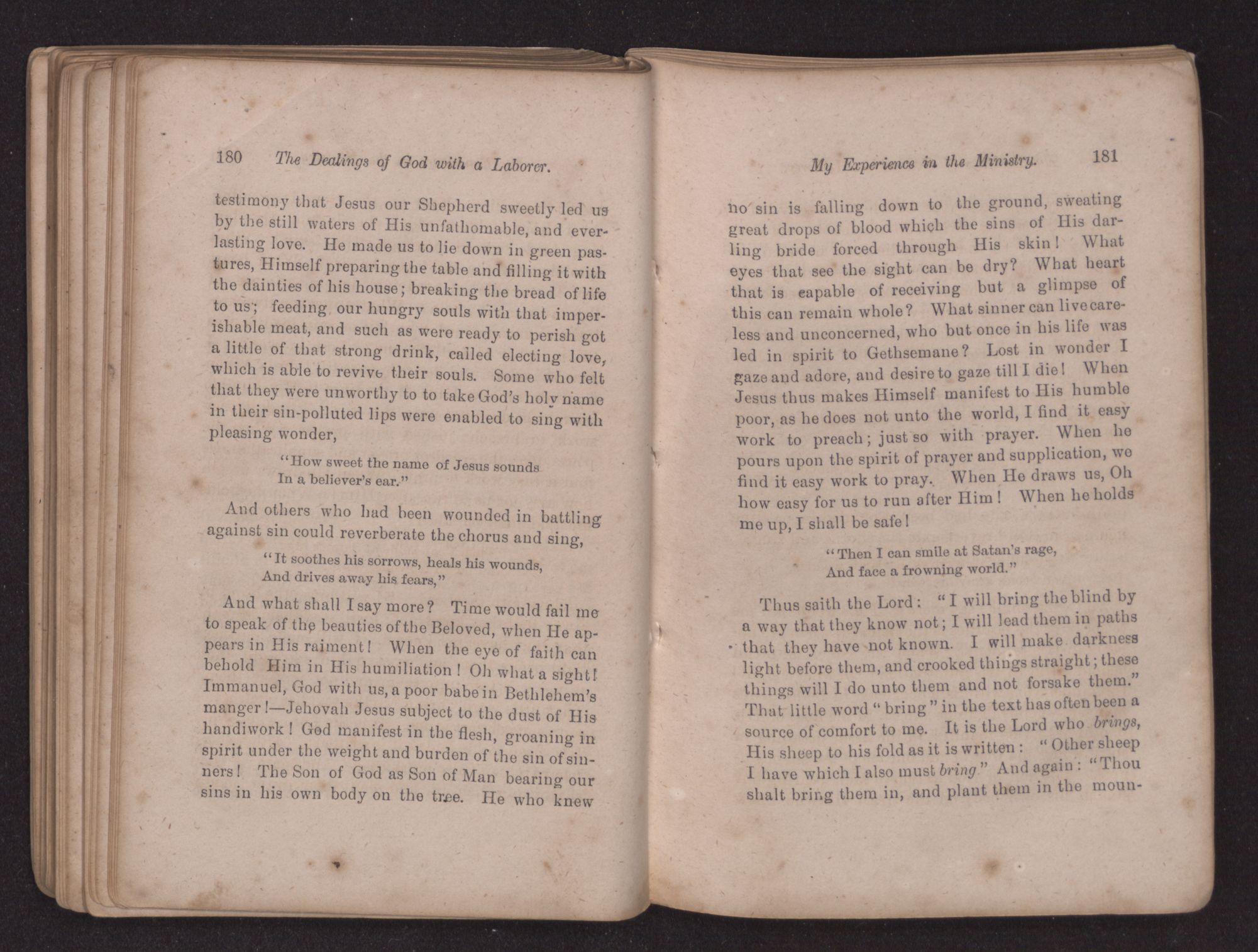 180 The Dealings of God with a Laborer.

testimony that Jesus our Shepherd sweetly led us by the still waters of His unfathomable, and everlasting love. He made us to lie down in green pastures, Himself preparing the table and filling it with the dainties of his house; breaking the bread of life to us; feeding our hungry souls with that imperishable meat, and such as were ready to perish got a little of that strong drink, called electing love, which is able to revive their souls. Some who felt that they were unworthy to to take God's holy name in their sin-polluted lips were enabled to sing with pleasing wonder,

"How sweet the name of Jesus sounds
In a believer's ear."

And others who had been wounded in battling against sin could reverberate the chorus and sing,

"It soothes his sorrows, heals his wounds,
And drives away his fears,"

And what shall I say more? Time would fail me to speak of the beauties of the Beloved, when He appears in His raiment! When the eye of faith can behold Him in His humiliation! Oh what a sight! Immanuel, God with us, a poor babe in Bethlehem's manger!—Jehovah Jesus subject to the dust of His handiwork! God manifest in the flesh, groaning in spirit under the weight and burden of the sin of sinners! The Son of God as Son of Man bearing our sins in his own body on the tree. He who knew

My Experience in the Ministry. 181

no sin is falling down to the ground, sweating great drops of blood which the sins of His darling bride forced through His skin! What eyes that see the sight can be dry? What heart that is capable of receiving but a glimpse of this can remain whole? What sinner can live careless and unconcerned, who but once in his life was led in spirit to Gethsemane? Lost in wonder I gaze and adore, and desire to gaze till I die! When Jesus thus makes Himself manifest to His humble poor, as he does not unto the world, I find it easy work to preach; just so with prayer. When he pours upon the spirit of prayer and supplication, we find it easy work to pray. When He draws us, Oh how easy for us to run after Him! When he holds me up, I shall be safe!

"Then I can smile at Satan's rage,
And face a frowning world."

Thus saith the Lord: "I will bring the blind by a way that they know not; I will lead them in paths that they have not known. I will make darkness light before them, and crooked things straight; these things will I do unto them and not forsake them." That little word "bring" in the text has often been a source of comfort to me. It is the Lord who brings, His sheep to his fold as it is written: "Other sheep I have which I also must bring." And again: "Thou shalt bring them in, and plant them in the moun-